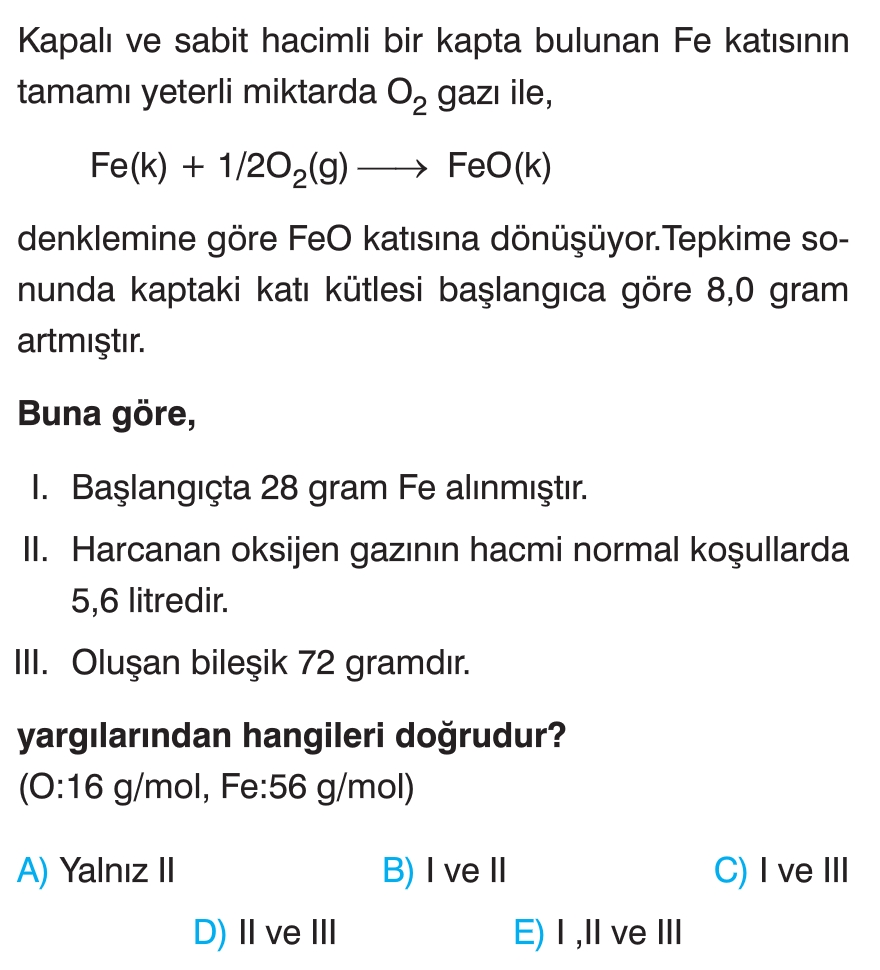 Kapalı ve sabit hacimli bir kapta bulunan Fe katısının tamamı yeterli miktarda $O_2$ gazı ile,

$Fe(k) + 1/2O_2(g) \longrightarrow FeO(k)$

denklemine göre FeO katısına dönüşüyor.Tepkime sonunda kaptaki katı kütlesi başlangıca göre 8,0 gram artmıştır.

Buna göre,

I. Başlangıçta 28 gram Fe alınmıştır.

II. Harcanan oksijen gazının hacmi normal koşullarda 5,6 litredir.

III. Oluşan bileşik 72 gramdır.

yargılarından hangileri doğrudur?
(O:16 g/mol, Fe:56 g/mol)

A) Yalnız II B) I ve II C) I ve III
D) II ve III E) I ,II ve III